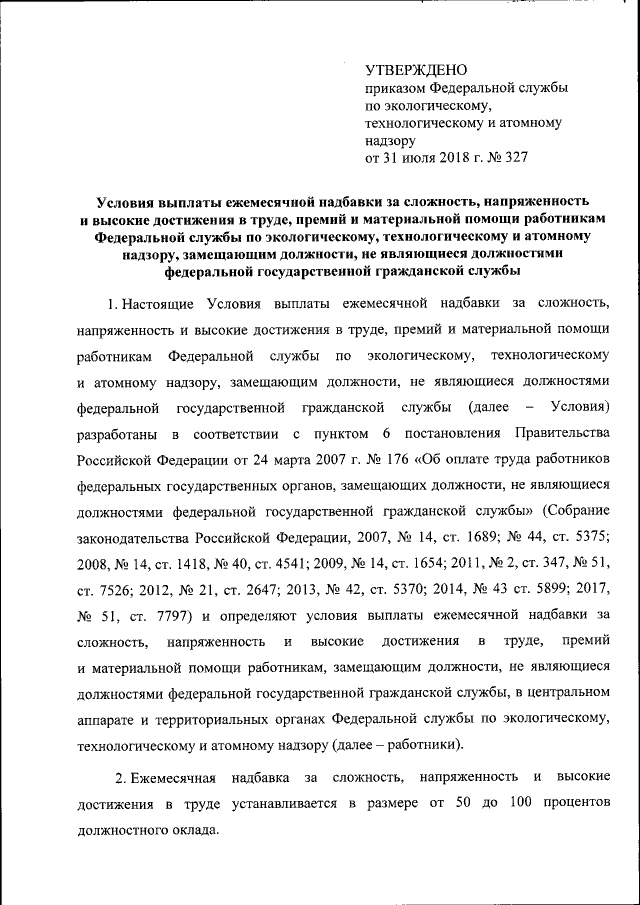 УТВЕРЖДЕНО
приказом Федеральной службы по экологическому, технологическому и атомному надзору
от 31 июля 2018 г. № 327

Условия выплаты ежемесячной надбавки за сложность, напряженность и высокие достижения в труде, премий и материальной помощи работникам Федеральной службы по экологическому, технологическому и атомному надзору, замещающим должности, не являющиеся должностями федеральной государственной гражданской службы

1. Настоящие Условия выплаты ежемесячной надбавки за сложность, напряженность и высокие достижения в труде, премий и материальной помощи работникам Федеральной службы по экологическому, технологическому и атомному надзору, замещающим должности, не являющиеся должностями федеральной государственной гражданской службы (далее – Условия) разработаны в соответствии с пунктом 6 постановления Правительства Российской Федерации от 24 марта 2007 г. № 176 «Об оплате труда работников федеральных государственных органов, замещающих должности, не являющиеся должностями федеральной государственной гражданской службы» (Собрание законодательства Российской Федерации, 2007, № 14, ст. 1689; № 44, ст. 5375; 2008, № 14, ст. 1418, № 40, ст. 4541; 2009, № 14, ст. 1654; 2011, № 2, ст. 347, № 51, ст. 7526; 2012, № 21, ст. 2647; 2013, № 42, ст. 5370; 2014, № 43 ст. 5899; 2017, № 51, ст. 7797) и определяют условия выплаты ежемесячной надбавки за сложность, напряженность и высокие достижения в труде, премий и материальной помощи работникам, замещающим должности, не являющиеся должностями федеральной государственной гражданской службы, в центральном аппарате и территориальных органах Федеральной службы по экологическому, технологическому и атомному надзору (далее – работники).

2. Ежемесячная надбавка за сложность, напряженность и высокие достижения в труде устанавливается в размере от 50 до 100 процентов должностного оклада.